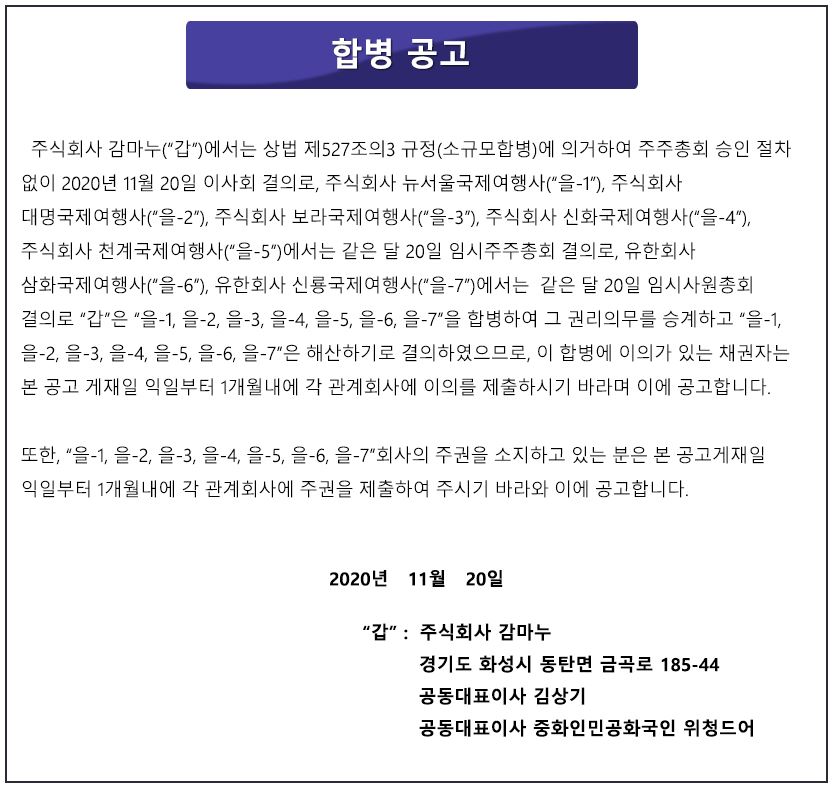 합병 공고

주식회사 감마누("갑")에서는 상법 제527조의3 규정(소규모합병)에 의거하여 주주총회 승인 절차 없이 2020년 11월 20일 이사회 결의로, 주식회사 뉴서울국제여행사("을-1"), 주식회사 대명국제여행사("을-2"), 주식회사 보라국제여행사("을-3"), 주식회사 신화국제여행사("을-4"), 주식회사 천계국제여행사("을-5")에서는 같은 달 20일 임시주주총회 결의로, 유한회사 삼화국제여행사("을-6"), 유한회사 신룡국제여행사("을-7")에서는 같은 달 20일 임시사원총회 결의로 "갑"은 "을-1, 을-2, 을-3, 을-4, 을-5, 을-6, 을-7"을 합병하여 그 권리의무를 승계하고 "을-1, 을-2, 을-3, 을-4, 을-5, 을-6, 을-7"은 해산하기로 결의하였으므로, 이 합병에 이의가 있는 채권자는 본 공고 게재일 익일부터 1개월내에 각 관계회사에 이의를 제출하시기 바라며 이에 공고합니다.

또한, "을-1, 을-2, 을-3, 을-4, 을-5, 을-6, 을-7"회사의 주권을 소지하고 있는 분은 본 공고게재일 익일부터 1개월내에 각 관계회사에 주권을 제출하여 주시기 바라와 이에 공고합니다.

2020년 11월 20일

"갑" : 주식회사 감마누
경기도 화성시 동탄면 금곡로 185-44
공동대표이사 김상기
공동대표이사 중화인민공화국인 위청드어